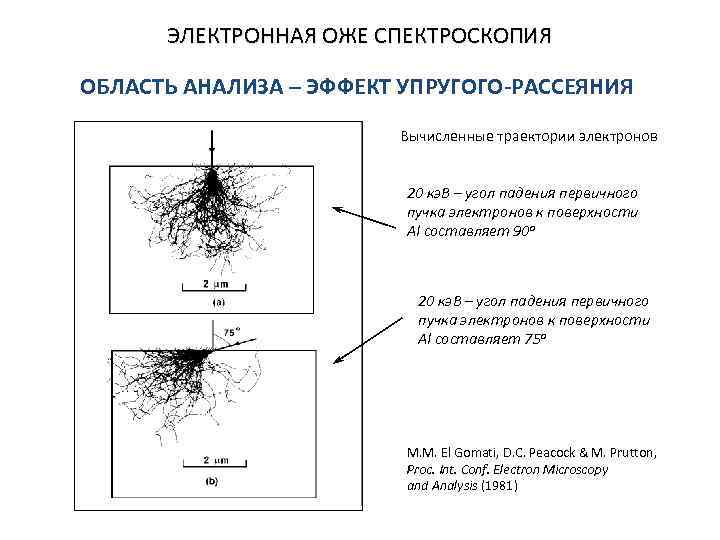 ЭЛЕКТРОННАЯ ОЖЕ СПЕКТРОСКОПИЯ

ОБЛАСТЬ АНАЛИЗА – ЭФФЕКТ УПРУГОГО-РАССЕЯНИЯ

2 μm
(a)

75°

2 μm
(b)

Вычисленные траектории электронов

20 кэВ – угол падения первичного пучка электронов к поверхности Al составляет 90°

20 кэВ – угол падения первичного пучка электронов к поверхности Al составляет 75°

M.M. El Gomati, D.C. Peacock & M. Prutton, Proc. Int. Conf. Electron Microscopy and Analysis (1981)